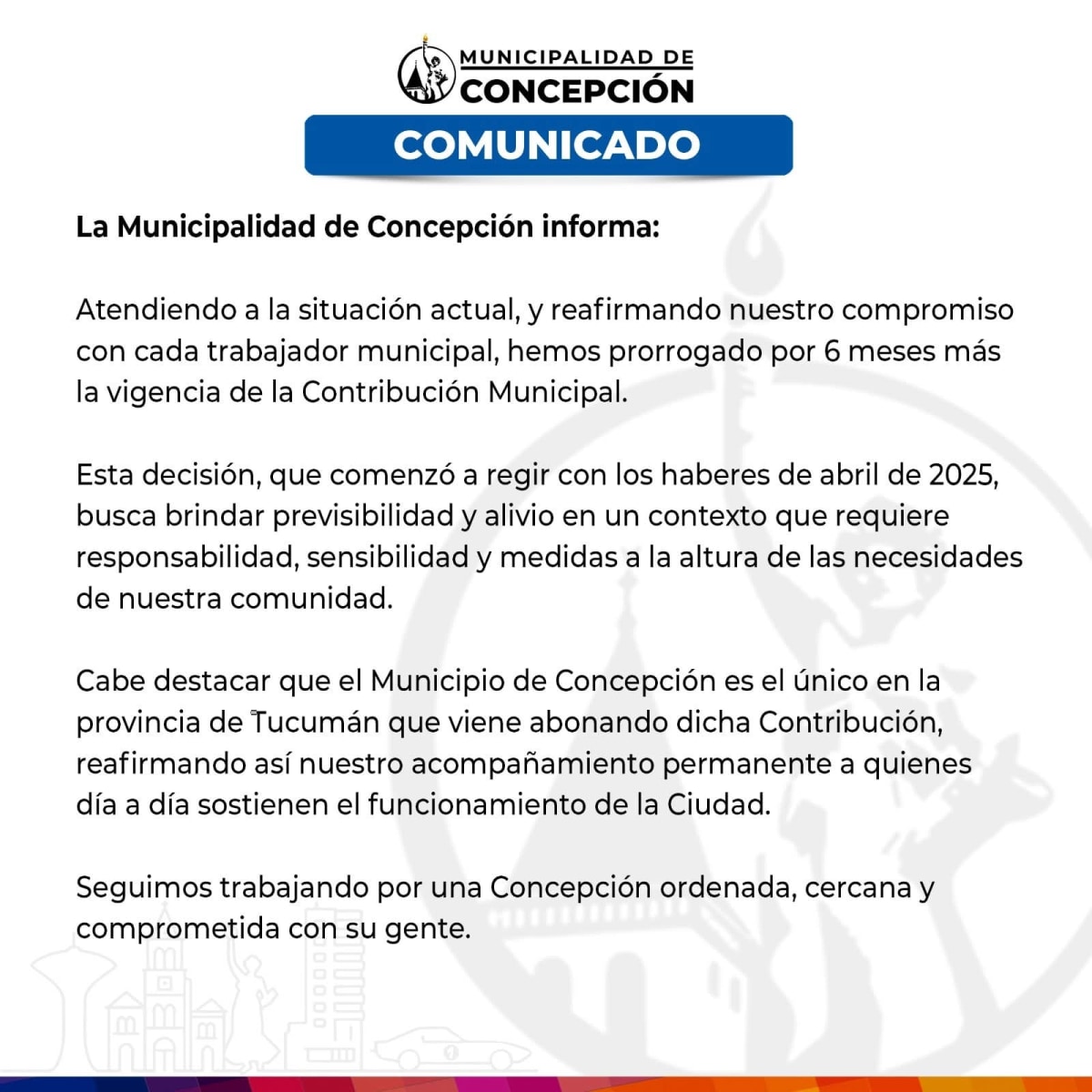 MUNICIPALIDAD DE CONCEPCIÓN

COMUNICADO

La Municipalidad de Concepción informa:

Atendiendo a la situación actual, y reafirmando nuestro compromiso con cada trabajador municipal, hemos prorrogado por 6 meses más la vigencia de la Contribución Municipal.

Esta decisión, que comenzó a regir con los haberes de abril de 2025, busca brindar previsibilidad y alivio en un contexto que requiere responsabilidad, sensibilidad y medidas a la altura de las necesidades de nuestra comunidad.

Cabe destacar que el Municipio de Concepción es el único en la provincia de Tucumán que viene abonando dicha Contribución, reafirmando así nuestro acompañamiento permanente a quienes día a día sostienen el funcionamiento de la Ciudad.

Seguimos trabajando por una Concepción ordenada, cercana y comprometida con su gente.